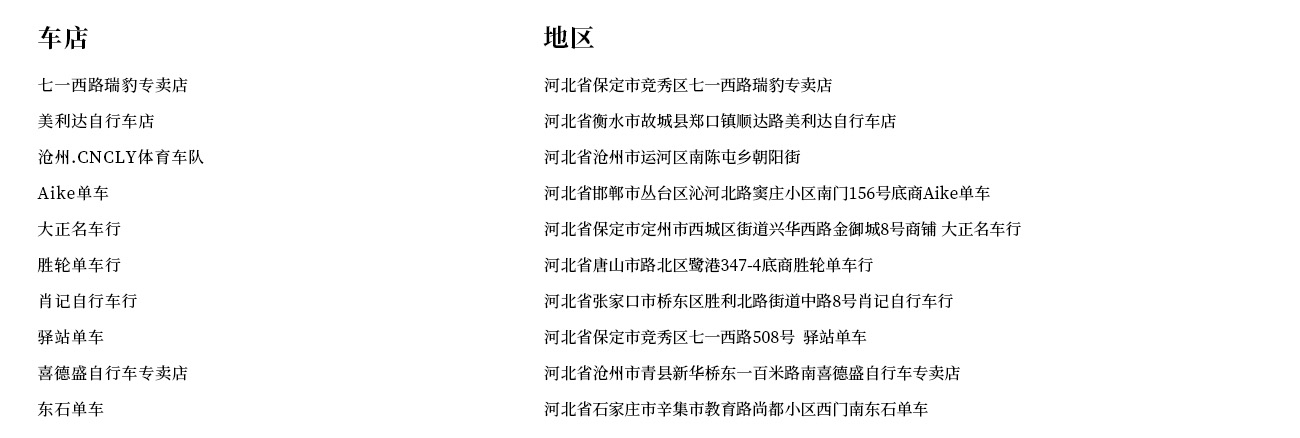 | 车店 | 地区 |
|---|---|
| 七一西路瑞豹专卖店 | 河北省保定市竞秀区七一西路瑞豹专卖店 |
| 美利达自行车店 | 河北省衡水市故城县郑口镇顺达路美利达自行车店 |
| 沧州.CNCLY体育车队 | 河北省沧州市运河区南陈屯乡朝阳街 |
| Aike单车 | 河北省邯郸市丛台区沁河北路窦庄小区南门156号底商Aike单车 |
| 大正名车行 | 河北省保定市定州市西城区街道兴华西路金御城8号商铺 大正名车行 |
| 胜轮单车行 | 河北省唐山市路北区鹭港347-4底商胜轮单车行 |
| 肖记自行车行 | 河北省张家口市桥东区胜利北路街道中路8号肖记自行车行 |
| 驿站单车 | 河北省保定市竞秀区七一西路508号 驿站单车 |
| 喜德盛自行车专卖店 | 河北省沧州市青县新华桥东一百米路南喜德盛自行车专卖店 |
| 东石单车 | 河北省石家庄市辛集市教育路尚都小区西门南东石单车 |